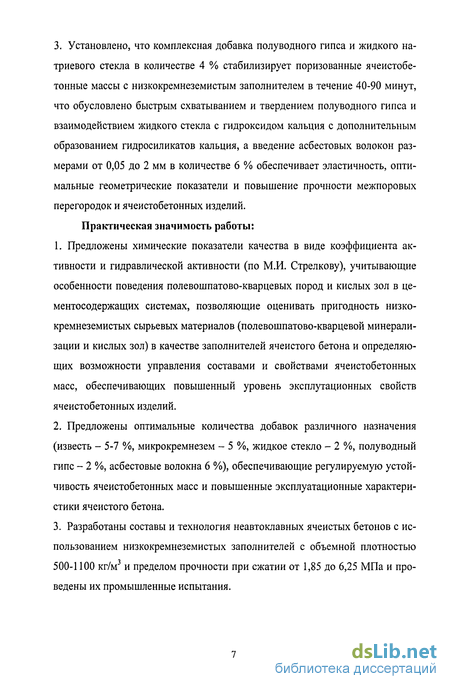 3. Установлено, что комплексная добавка полуводного гипса и жидкого натриевого стекла в количестве 4 % стабилизирует поризованные ячеистобетонные массы с низкокремнеземистым заполнителем в течение 40-90 минут, что обусловлено быстрым схватыванием и твердением полуводного гипса и взаимодействием жидкого стекла с гидроксидом кальция с дополнительным образованием гидросиликатов кальция, а введение асбестовых волокон размерами от 0,05 до 2 мм в количестве 6 % обеспечивает эластичность, оптимальные геометрические показатели и повышение прочности межпоровых перегородок и ячеистобетонных изделий.

Практическая значимость работы:

1. Предложены химические показатели качества в виде коэффициента активности и гидравлической активности (по М.И. Стрелкову), учитывающие особенности поведения полевошпатово-кварцевых пород и кислых зол в цементосодержащих системах, позволяющие оценивать пригодность низкокремнеземистых сырьевых материалов (полевошпатово-кварцевой минерализации и кислых зол) в качестве заполнителей ячеистого бетона и определяющих возможности управления составами и свойствами ячеистобетонных масс, обеспечивающих повышенный уровень эксплутационных свойств ячеистобетонных изделий.

2. Предложены оптимальные количества добавок различного назначения (известь – 5-7 %, микрокремнезем – 5 %, жидкое стекло – 2 %, полуводный гипс – 2 %, асбестовые волокна 6 %), обеспечивающие регулируемую устойчивость ячеистобетонных масс и повышенные эксплуатационные характеристики ячеистого бетона.

3. Разработаны составы и технология неавтоклавных ячеистых бетонов с использованием низкокремнеземистых заполнителей с объемной плотностью 500-1100 кг/м$^3$ и пределом прочности при сжатии от 1,85 до 6,25 МПа и проведены их промышленные испытания.

7

dsLib.net
библиотека диссертаций